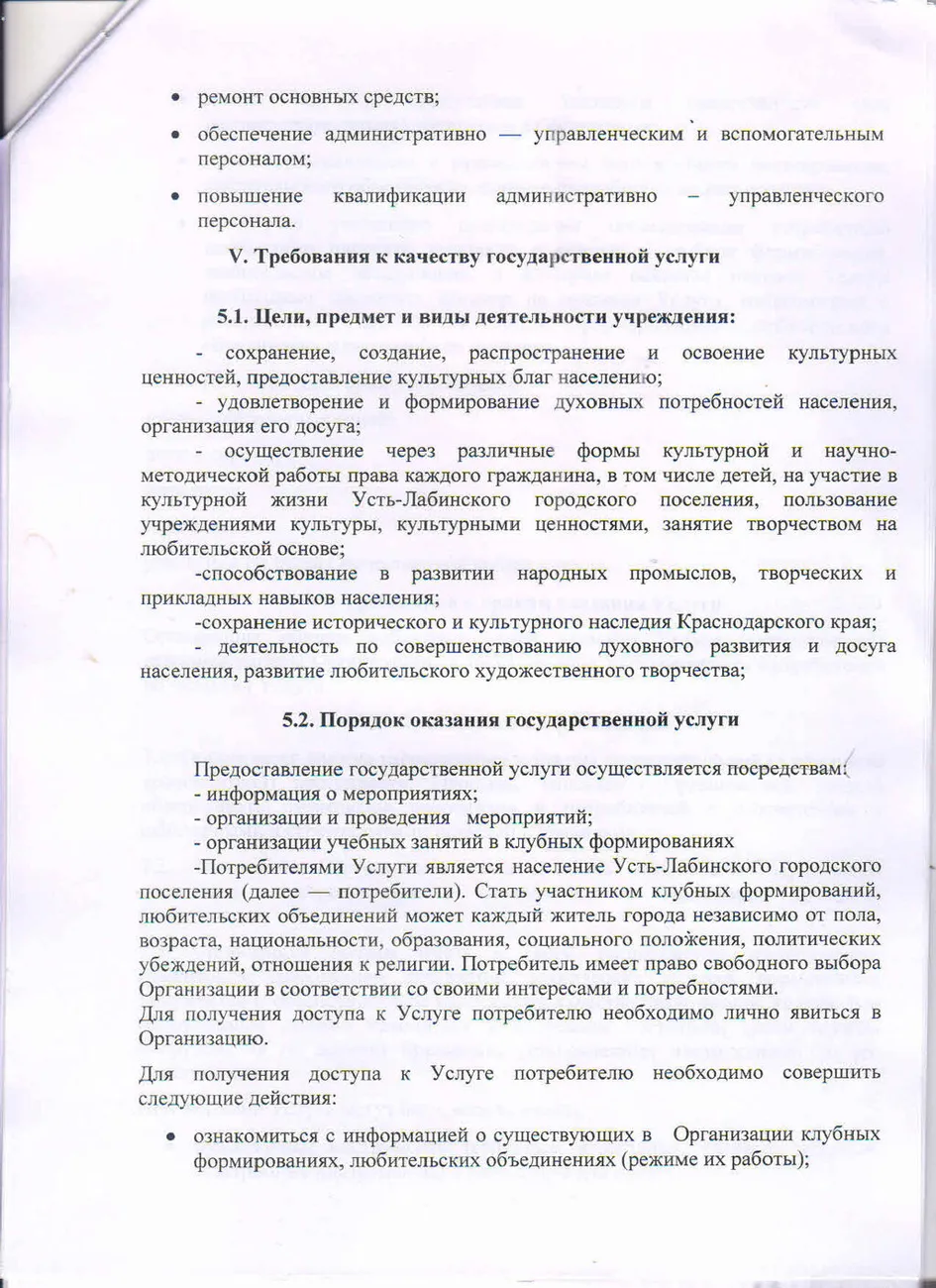 • ремонт основных средств;

• обеспечение административно — управленческим и вспомогательным персоналом;

• повышение квалификации административно – управленческого персонала.

V. Требования к качеству государственной услуги

5.1. Цели, предмет и виды деятельности учреждения:

- сохранение, создание, распространение и освоение культурных ценностей, предоставление культурных благ населению;

- удовлетворение и формирование духовных потребностей населения, организация его досуга;

- осуществление через различные формы культурной и научно-методической работы права каждого гражданина, в том числе детей, на участие в культурной жизни Усть-Лабинского городского поселения, пользование учреждениями культуры, культурными ценностями, занятие творчеством на любительской основе;

-способствование в развитии народных промыслов, творческих и прикладных навыков населения;

-сохранение исторического и культурного наследия Краснодарского края;

- деятельность по совершенствованию духовного развития и досуга населения, развитие любительского художественного творчества;

5.2. Порядок оказания государственной услуги

Предоставление государственной услуги осуществляется посредствам:

- информация о мероприятиях;

- организации и проведения мероприятий;

- организации учебных занятий в клубных формированиях

-Потребителями Услуги является население Усть-Лабинского городского поселения (далее — потребители). Стать участником клубных формирований, любительских объединений может каждый житель города независимо от пола, возраста, национальности, образования, социального положения, политических убеждений, отношения к религии. Потребитель имеет право свободного выбора Организации в соответствии со своими интересами и потребностями.

Для получения доступа к Услуге потребителю необходимо лично явиться в Организацию.

Для получения доступа к Услуге потребителю необходимо совершить следующие действия:

• ознакомиться с информацией о существующих в Организации клубных формированиях, любительских объединениях (режиме их работы);